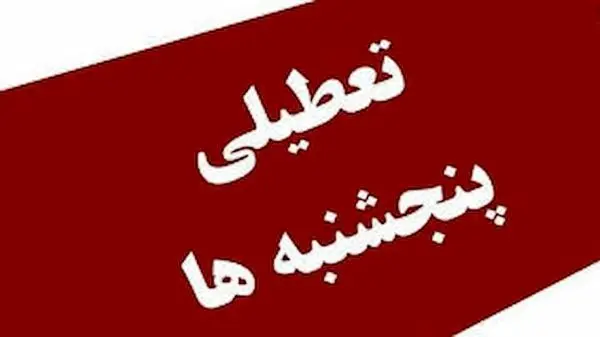 تعطیلی
پنجشنبه ها